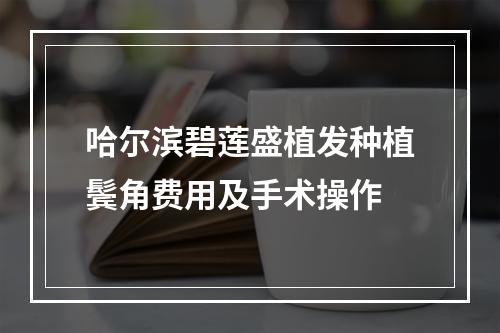 哈尔滨碧莲盛植发种植鬓角费用及手术操作